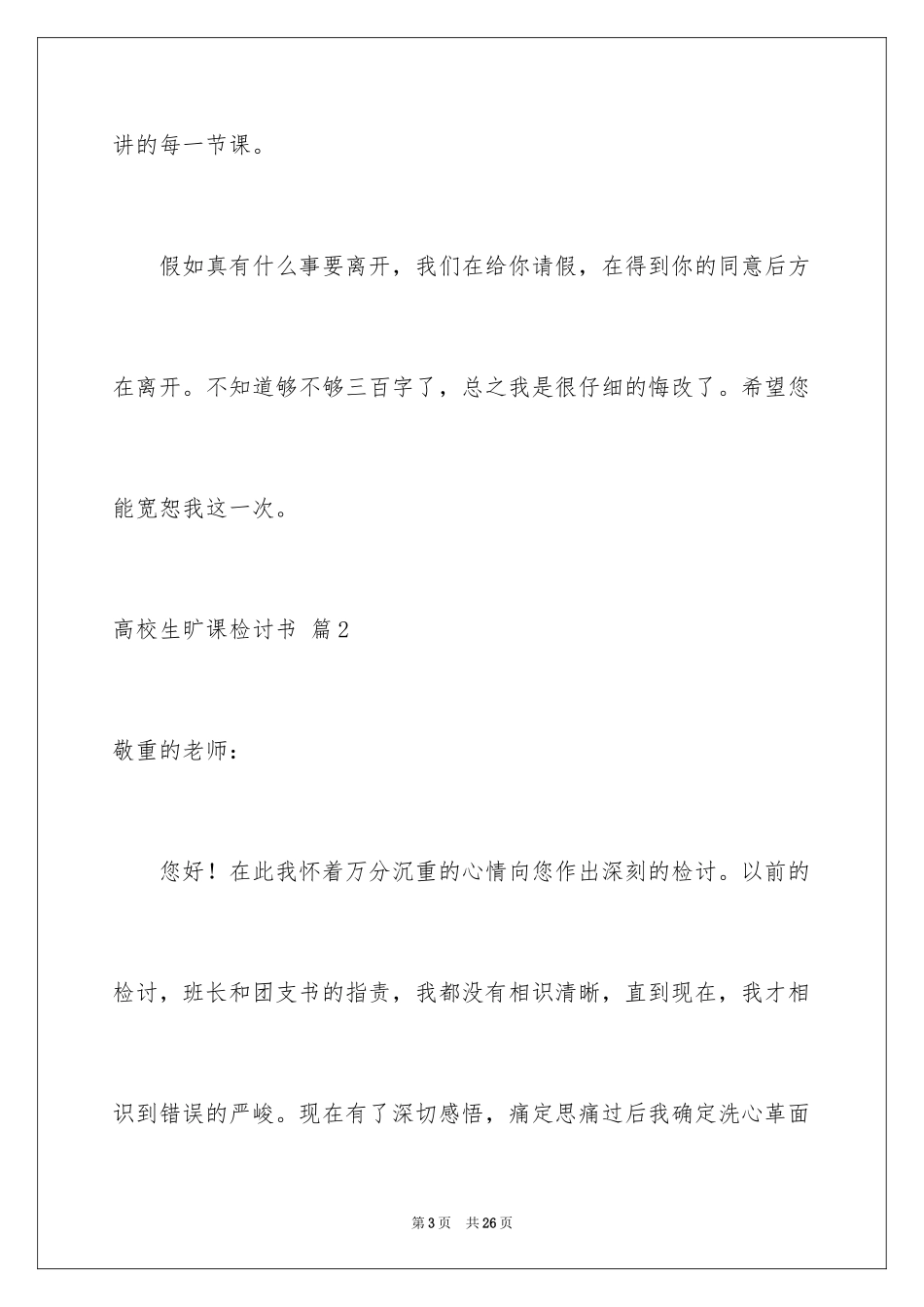 讲的每一节课。

假如真有什么事要离开，我们在给你请假，在得到你的同意后方在离开。不知道够不够三百字了，总之我是很仔细的悔改了。希望您能宽恕我这一次。

高校生旷课检讨书 篇2

敬重的老师：

您好！在此我怀着万分沉重的心情向您作出深刻的检讨。以前的检讨，班长和团支书的指责，我都没有相识清晰，直到现在，我才相识到错误的严峻。现在有了深切感悟，痛定思痛过后我确定洗心革面

第3页 共26页